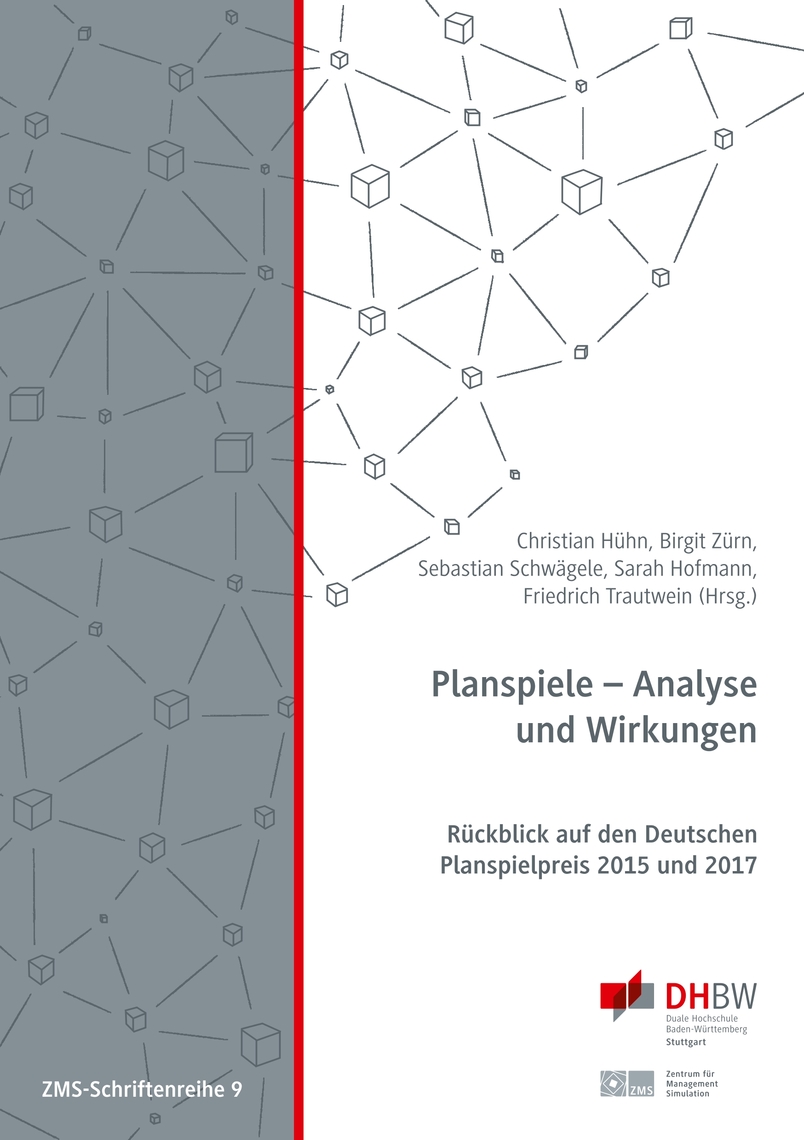 Christian Hühn, Birgit Zürn,
Sebastian Schwägele, Sarah Hofmann,
Friedrich Trautwein (Hrsg.)

Planspiele – Analyse und Wirkungen

Rückblick auf den Deutschen Planspielpreis 2015 und 2017

DHBW
Duale Hochschule
Baden-Württemberg
Stuttgart

ZMS
Zentrum für
Management
Simulation

ZMS-Schriftenreihe 9